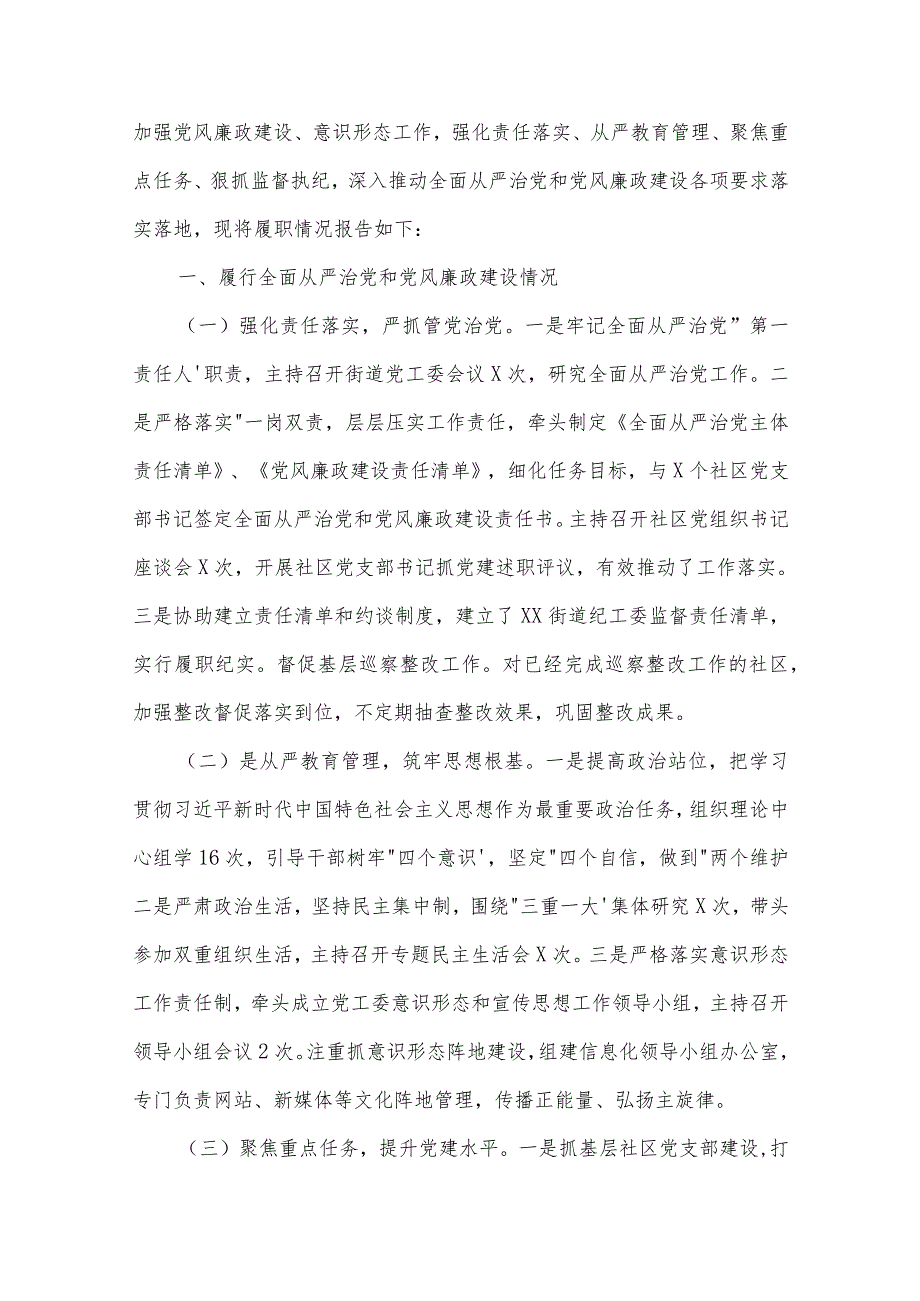 加强党风廉政建设、意识形态工作，强化责任落实、从严教育管理、聚焦重点任务、狠抓监督执纪，深入推动全面从严治党和党风廉政建设各项要求落实落地，现将履职情况报告如下：

一、履行全面从严治党和党风廉政建设情况

（一）强化责任落实，严抓管党治党。一是牢记全面从严治党”第一责任人'职责，主持召开街道党工委会议X次，研究全面从严治党工作。二是严格落实"一岗双责，层层压实工作责任，牵头制定《全面从严治党主体责任清单》、《党风廉政建设责任清单》，细化任务目标，与X个社区党支部书记签定全面从严治党和党风廉政建设责任书。主持召开社区党组织书记座谈会X次，开展社区党支部书记抓党建述职评议，有效推动了工作落实。三是协助建立责任清单和约谈制度，建立了XX街道纪工委监督责任清单，实行履职纪实。督促基层巡察整改工作。对已经完成巡察整改工作的社区，加强整改督促落实到位，不定期抽查整改效果，巩固整改成果。

（二）是从严教育管理，筑牢思想根基。一是提高政治站位，把学习贯彻习近平新时代中国特色社会主义思想作为最重要政治任务，组织理论中心组学16次，引导干部树牢"四个意识'，坚定"四个自信，做到"两个维护二是严肃政治生活，坚持民主集中制，围绕"三重一大'集体研究X次，带头参加双重组织生活，主持召开专题民主生活会X次。三是严格落实意识形态工作责任制，牵头成立党工委意识形态和宣传思想工作领导小组，主持召开领导小组会议2次。注重抓意识形态阵地建设，组建信息化领导小组办公室，专门负责网站、新媒体等文化阵地管理，传播正能量、弘扬主旋律。

（三）聚焦重点任务，提升党建水平。一是抓基层社区党支部建设，打